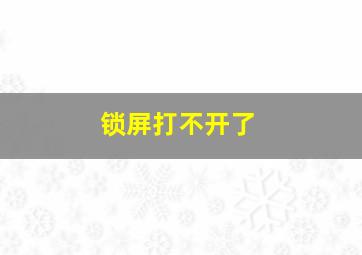 锁屏打不开了